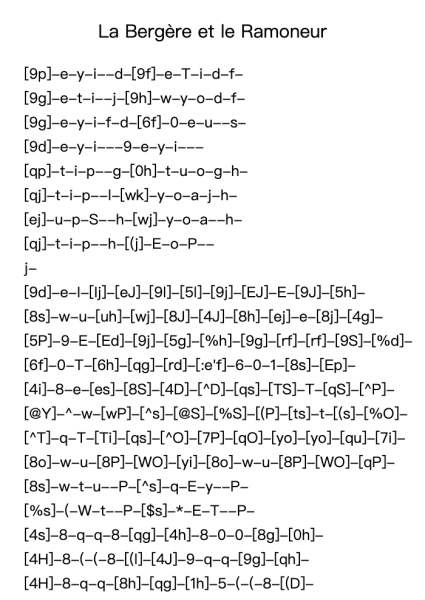 La Bergère et le Ramoneur

[9p]–e–y–i––d–[9f]–e–T–i–d–f–
[9g]–e–t–i––j–[9h]–w–y–o–d–f–
[9g]–e–y–i–f–d–[6f]–0–e–u––s–
[9d]–e–y–i–––9–e–y–i–––
[qp]–t–i–p––g–[0h]–t–u–o–g–h–
[qj]–t–i–p––l–[wk]–y–o–a–j–h–
[ej]–u–p–S––h–[wj]–y–o–a––h–
[qj]–t–i–p––h–[(j]–E–o–P––
j–
[9d]–e–l–[lj]–[eJ]–[9l]–[5l]–[9j]–[EJ]–E–[9J]–[5h]–
[8s]–w–u–[uh]–[wj]–[8J]–[4J]–[8h]–[ej]–e–[8j]–[4g]–
[5P]–9–E–[Ed]–[9j]–[5g]–[%h]–[9g]–[rf]–[rf]–[9S]–[%d]–
[6f]–0–T–[6h]–[qg]–[rd]–[:e'f]–6–0–1–[8s]–[Ep]–
[4i]–8–e–[es]–[8S]–[4D]–[^D]–[qs]–[TS]–T–[qS]–[^P]–
[@Y]–^–w–[wP]–[^s]–[@S]–[%S]–[(P]–[ts]–t–[(s]–[%O]–
[^T]–q–T–[Ti]–[qs]–[^O]–[7P]–[qO]–[yo]–[yo]–[qu]–[7i]–
[8o]–w–u–[8P]–[WO]–[yi]–[8o]–w–u–[8P]–[WO]–[qP]–
[8s]–w–t–u––P–[^s]–q–E–y––P–
[%s]–(–W–t––P–[$s]–*–E–T––P–
[4s]–8–q–q–8–[qg]–[4h]–8–0–0–[8g]–[0h]–
[4H]–8–(–(–8–[(l]–[4J]–9–q–q–[9g]–[qh]–
[4H]–8–q–q–[8h]–[qg]–[1h]–5–(–(–8–[(D]–